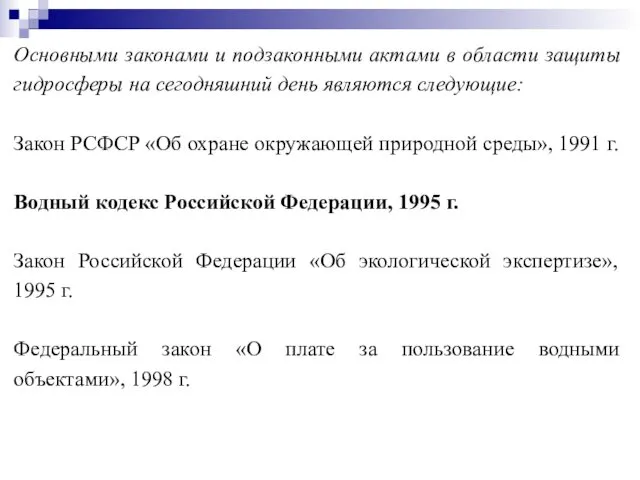 Основными законами и подзаконными актами в области защиты гидросферы на сегодняшний день являются следующие:

Закон РСФСР «Об охране окружающей природной среды», 1991 г.

Водный кодекс Российской Федерации, 1995 г.

Закон Российской Федерации «Об экологической экспертизе», 1995 г.

Федеральный закон «О плате за пользование водными объектами», 1998 г.